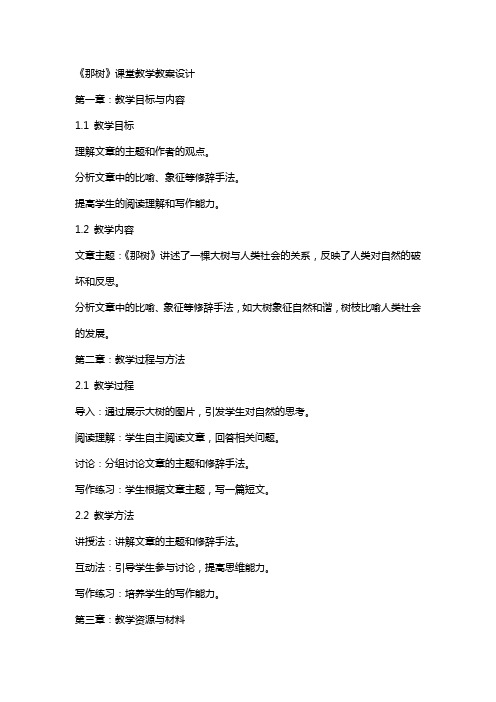 《那树》课堂教学教案设计

第一章：教学目标与内容

1.1 教学目标

理解文章的主题和作者的观点。

分析文章中的比喻、象征等修辞手法。

提高学生的阅读理解和写作能力。

1.2 教学内容

文章主题：《那树》讲述了一棵大树与人类社会的关系，反映了人类对自然的破坏和反思。

分析文章中的比喻、象征等修辞手法，如大树象征自然和谐，树枝比喻人类社会的发展。

第二章：教学过程与方法

2.1 教学过程

导入：通过展示大树的图片，引发学生对自然的思考。

阅读理解：学生自主阅读文章，回答相关问题。

讨论：分组讨论文章的主题和修辞手法。

写作练习：学生根据文章主题，写一篇短文。

2.2 教学方法

讲授法：讲解文章的主题和修辞手法。

互动法：引导学生参与讨论，提高思维能力。

写作练习：培养学生的写作能力。

第三章：教学资源与材料